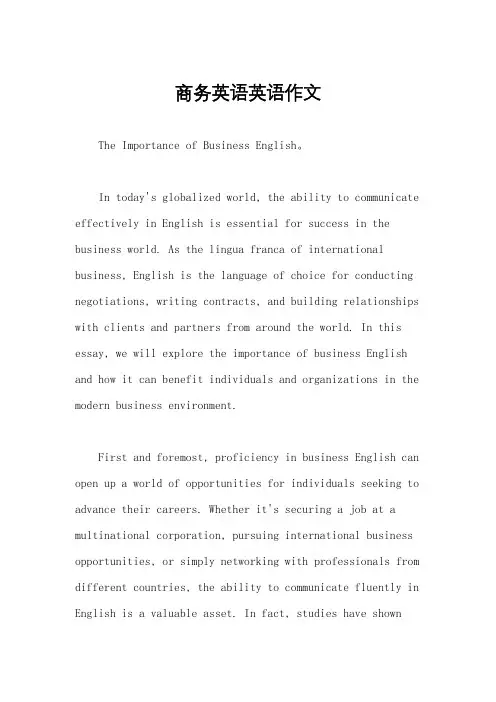 商务英语英语作文

The Importance of Business English。

In today's globalized world, the ability to communicate effectively in English is essential for success in the business world. As the lingua franca of international business, English is the language of choice for conducting negotiations, writing contracts, and building relationships with clients and partners from around the world. In this essay, we will explore the importance of business English and how it can benefit individuals and organizations in the modern business environment.

First and foremost, proficiency in business English can open up a world of opportunities for individuals seeking to advance their careers. Whether it's securing a job at a multinational corporation, pursuing international business opportunities, or simply networking with professionals from different countries, the ability to communicate fluently in English is a valuable asset. In fact, studies have shown